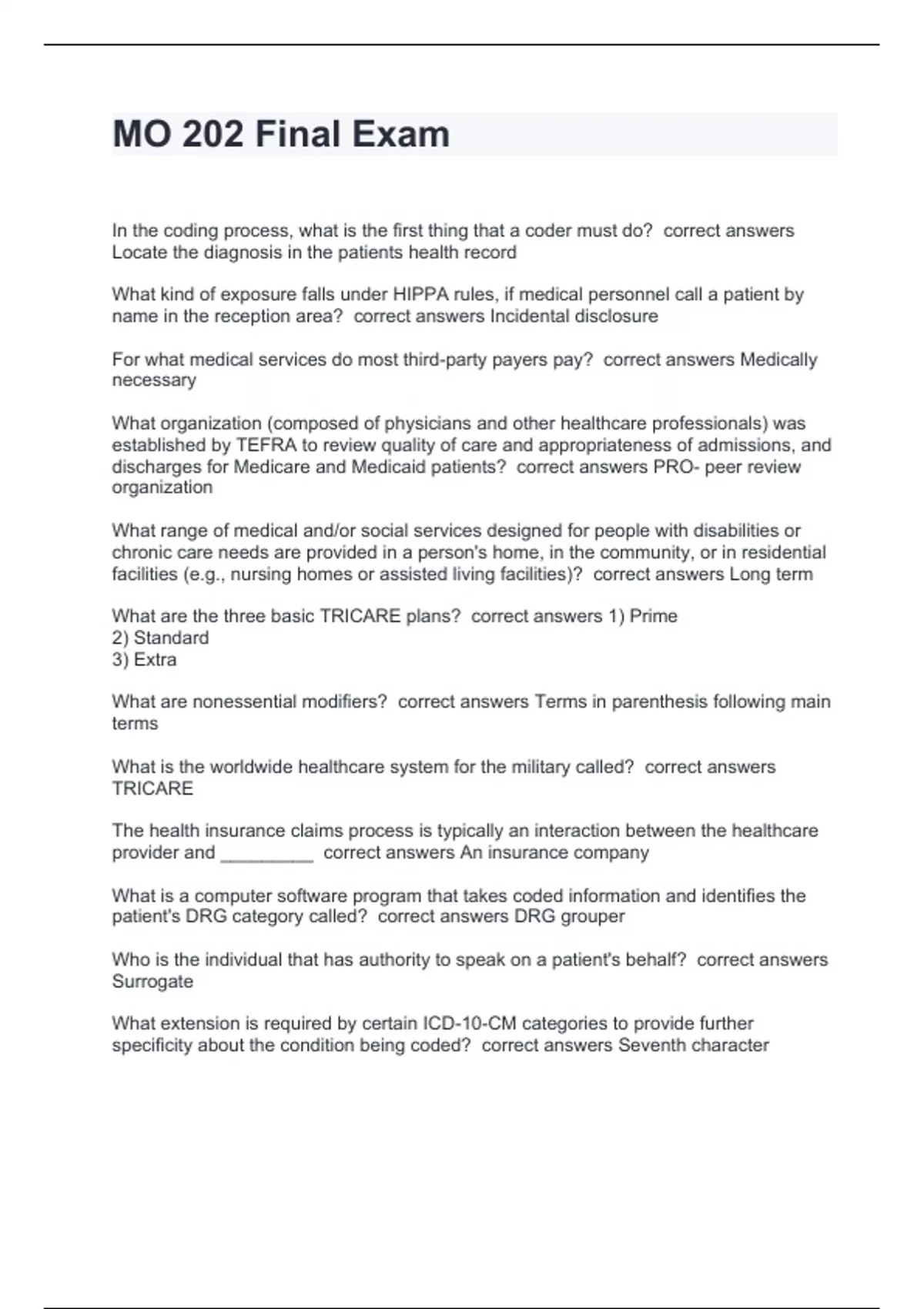 MO 202 Final Exam

In the coding process, what is the first thing that a coder must do?  correct answers Locate the diagnosis in the patients health record

What kind of exposure falls under HIPPA rules, if medical personnel call a patient by name in the reception area?  correct answers Incidental disclosure

For what medical services do most third-party payers pay?  correct answers Medically necessary

What organization (composed of physicians and other healthcare professionals) was established by TEFRA to review quality of care and appropriateness of admissions, and discharges for Medicare and Medicaid patients?  correct answers PRO- peer review organization

What range of medical and/or social services designed for people with disabilities or chronic care needs are provided in a person's home, in the community, or in residential facilities (e.g., nursing homes or assisted living facilities)?  correct answers Long term

What are the three basic TRICARE plans?  correct answers 1) Prime
2) Standard
3) Extra

What are nonessential modifiers?  correct answers Terms in parenthesis following main terms

What is the worldwide healthcare system for the military called?  correct answers TRICARE

The health insurance claims process is typically an interaction between the healthcare provider and _________  correct answers An insurance company

What is a computer software program that takes coded information and identifies the patient's DRG category called?  correct answers DRG grouper

Who is the individual that has authority to speak on a patient's behalf?  correct answers Surrogate

What extension is required by certain ICD-10-CM categories to provide further specificity about the condition being coded?  correct answers Seventh character